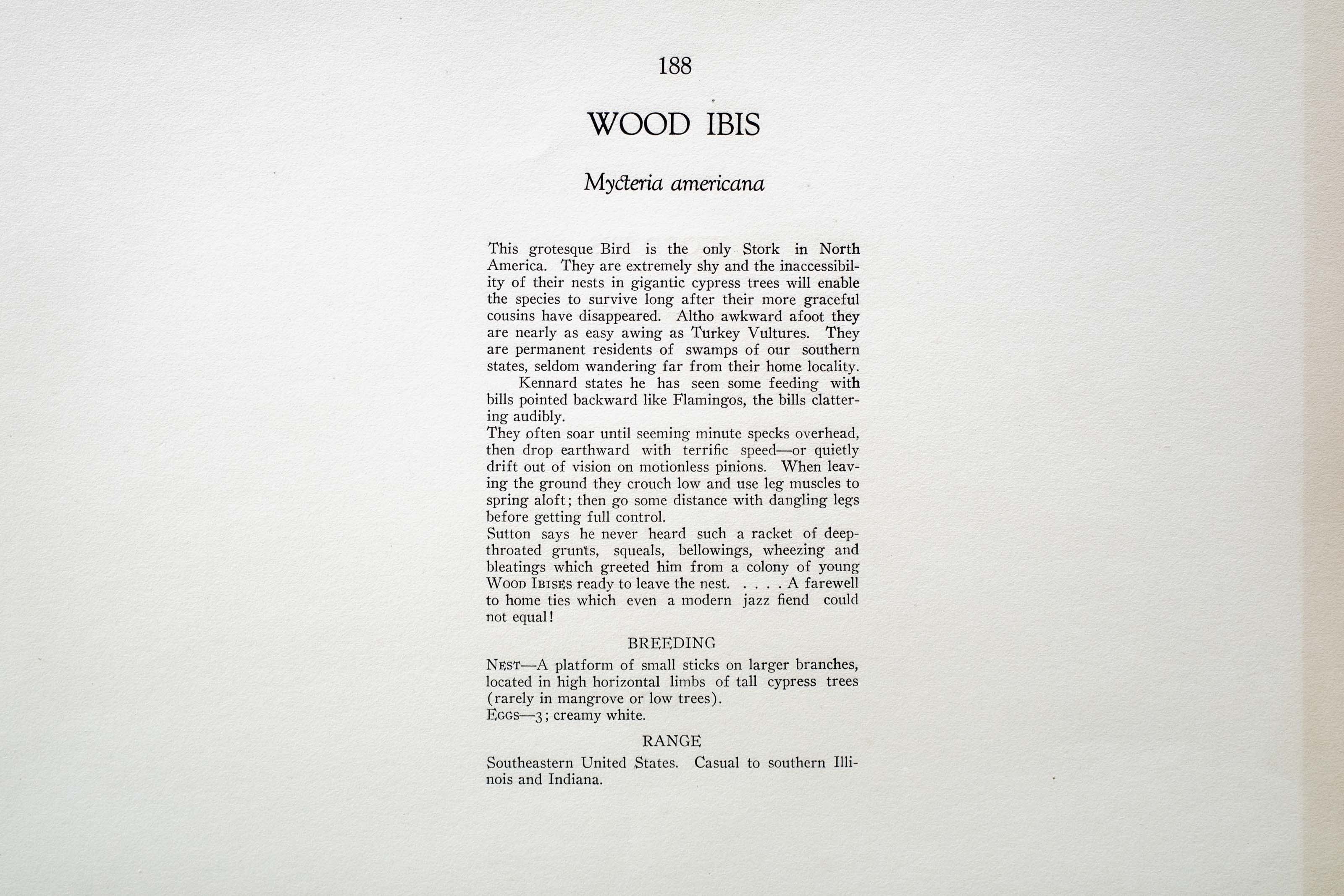 188

WOOD IBIS

Mycteria americana

This grotesque Bird is the only Stork in North America. They are extremely shy and the inaccessibility of their nests in gigantic cypress trees will enable the species to survive long after their more graceful cousins have disappeared. Altho awkward afoot they are nearly as easy awing as Turkey Vultures. They are permanent residents of swamps of our southern states, seldom wandering far from their home locality.

Kennard states he has seen some feeding with bills pointed backward like Flamingos, the bills clattering audibly.

They often soar until seeming minute specks overhead, then drop earthward with terrific speed—or quietly drift out of vision on motionless pinions. When leaving the ground they crouch low and use leg muscles to spring aloft; then go some distance with dangling legs before getting full control.

Sutton says he never heard such a racket of deep-throated grunts, squeals, bellowings, wheezing and bleatings which greeted him from a colony of young Wood Ibises ready to leave the nest. . . . . A farewell to home ties which even a modern jazz fiend could not equal!

BREEDING

Nest—A platform of small sticks on larger branches, located in high horizontal limbs of tall cypress trees (rarely in mangrove or low trees).

Eggs—3; creamy white.

RANGE

Southeastern United States. Casual to southern Illinois and Indiana.